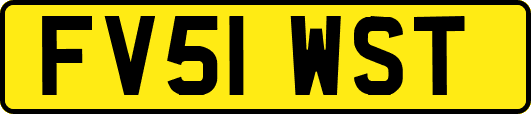 FV51 WST